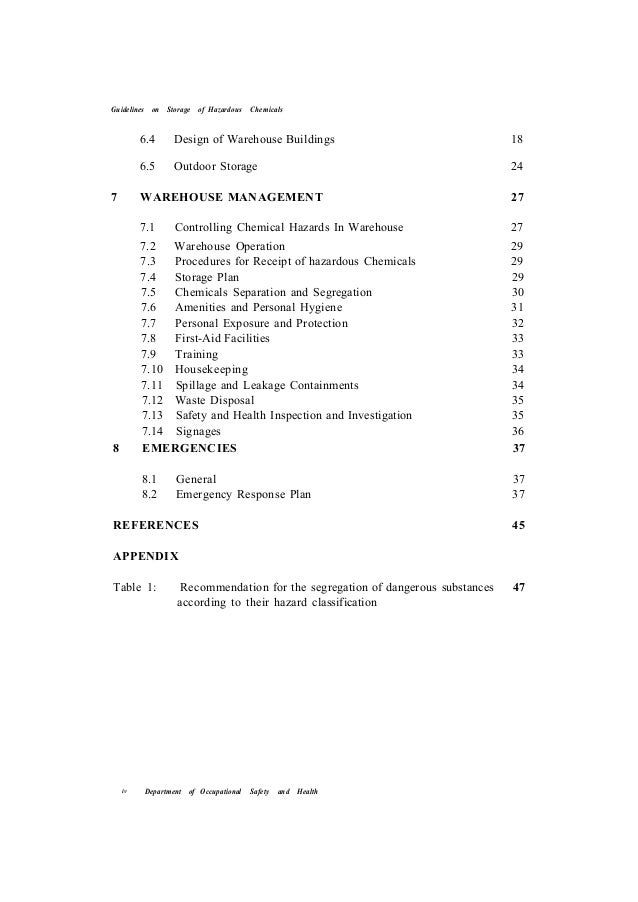 Guidelines on Storage of Hazardous Chemicals

6.4 Design of Warehouse Buildings 18

6.5 Outdoor Storage 24

7 WAREHOUSE MANAGEMENT 27

7.1 Controlling Chemical Hazards In Warehouse 27
7.2 Warehouse Operation 29
7.3 Procedures for Receipt of hazardous Chemicals 29
7.4 Storage Plan 29
7.5 Chemicals Separation and Segregation 30
7.6 Amenities and Personal Hygiene 31
7.7 Personal Exposure and Protection 32
7.8 First-Aid Facilities 33
7.9 Training 33
7.10 Housekeeping 34
7.11 Spillage and Leakage Containments 34
7.12 Waste Disposal 35
7.13 Safety and Health Inspection and Investigation 35
7.14 Signages 36

8 EMERGENCIES 37

8.1 General 37
8.2 Emergency Response Plan 37

REFERENCES 45

APPENDIX

Table 1: Recommendation for the segregation of dangerous substances according to their hazard classification 47

iv Department of Occupational Safety and Health